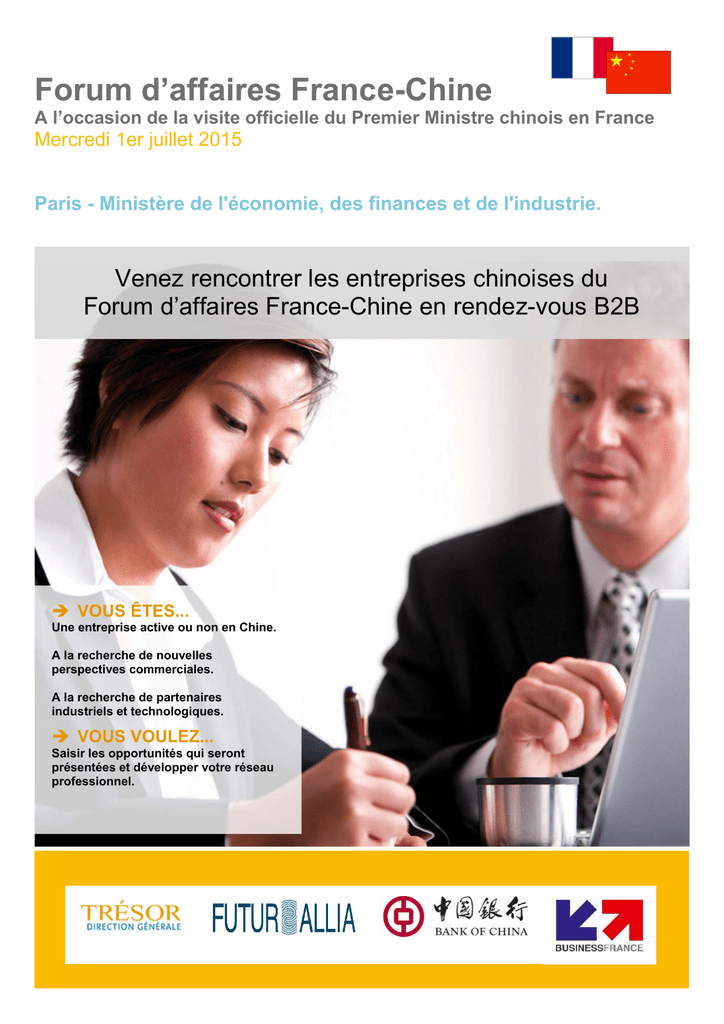 Forum d’affaires France-Chine
A l’occasion de la visite officielle du Premier Ministre chinois en France
Mercredi 1er juillet 2015

Paris - Ministère de l'économie, des finances et de l'industrie.

Venez rencontrer les entreprises chinoises du Forum d’affaires France-Chine en rendez-vous B2B

➔ VOUS ÊTES...
Une entreprise active ou non en Chine.

A la recherche de nouvelles perspectives commerciales.

A la recherche de partenaires industriels et technologiques.

➔ VOUS VOULEZ...
Saisir les opportunités qui seront présentées et développer votre réseau professionnel.

TRÉSOR DIRECTION GÉNÉRALE
FUTURALLIA
中国银行 BANK OF CHINA
BUSINESSFRANCE